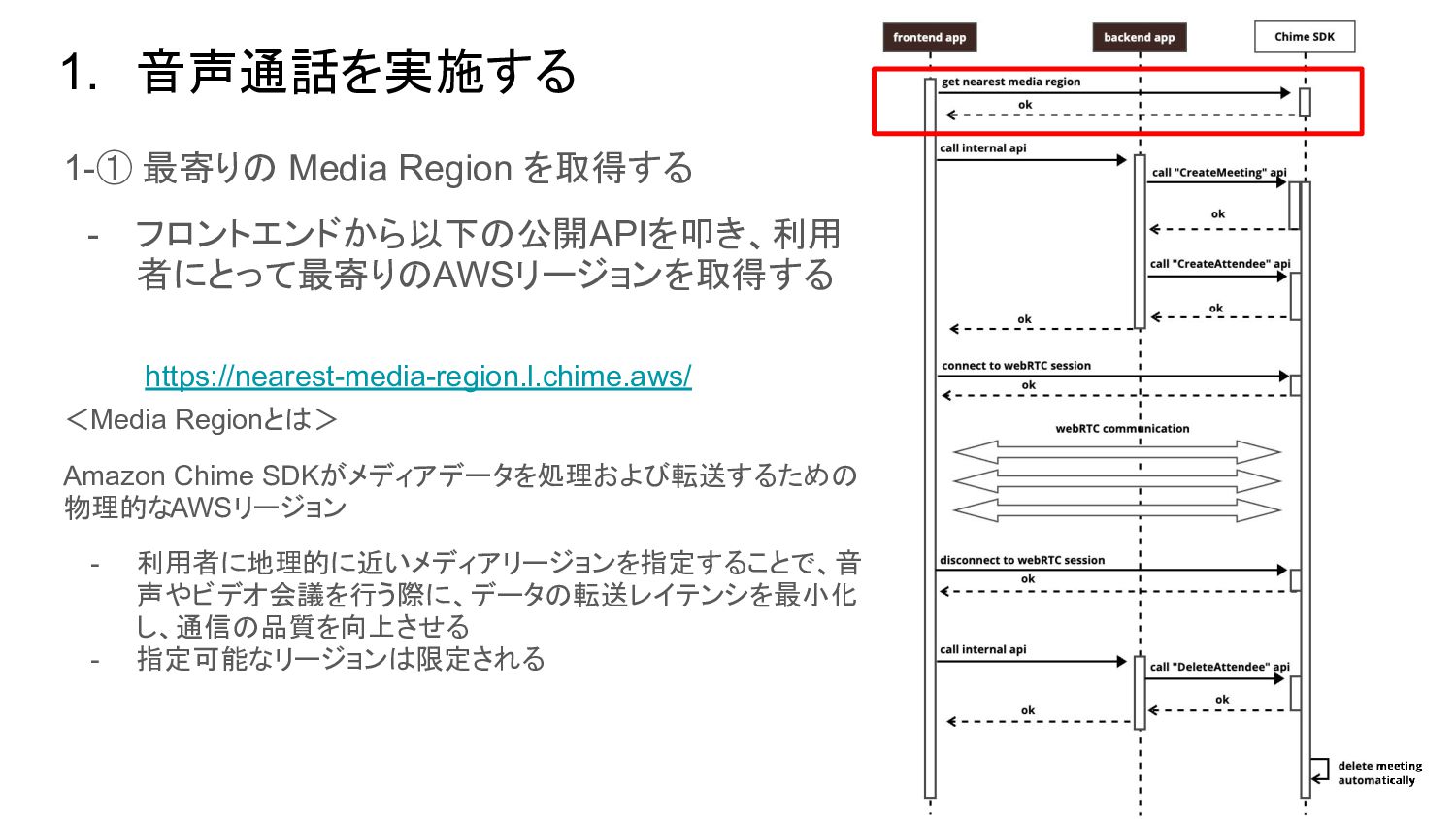 1. 音声通話を実施する

1-① 最寄りの Media Region を取得する

- フロントエンドから以下の公開APIを叩き、利用者にとって最寄りのAWSリージョンを取得する

https://nearest-media-region.l.chime.aws/

＜Media Regionとは＞

Amazon Chime SDKがメディアデータを処理および転送するための物理的なAWSリージョン

- 利用者に地理的に近いメディアリージョンを指定することで、音声やビデオ会議を行う際に、データの転送レイテンシを最小化し、通信の品質を向上させる
- 指定可能なリージョンは限定される

frontend app

backend app

Chime SDK

get nearest media region

ok

call internal api

call "CreateMeeting" api

ok

call "CreateAttendee" api

ok

ok

connect to webRTC session

ok

webRTC communication

disconnect to webRTC session

ok

call internal api

call "DeleteAttendee" api

ok

ok

delete meeting automatically